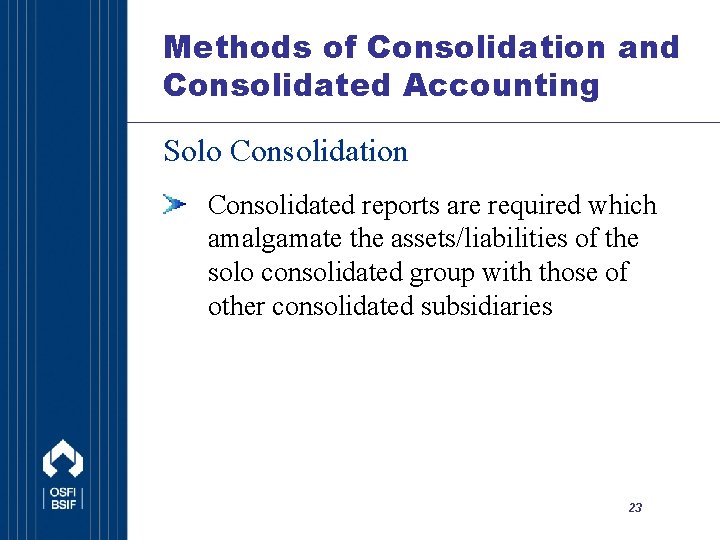 Methods of Consolidation and Consolidated Accounting

Solo Consolidation

Consolidated reports are required which amalgamate the assets/liabilities of the solo consolidated group with those of other consolidated subsidiaries

OSFI
BSIF

23